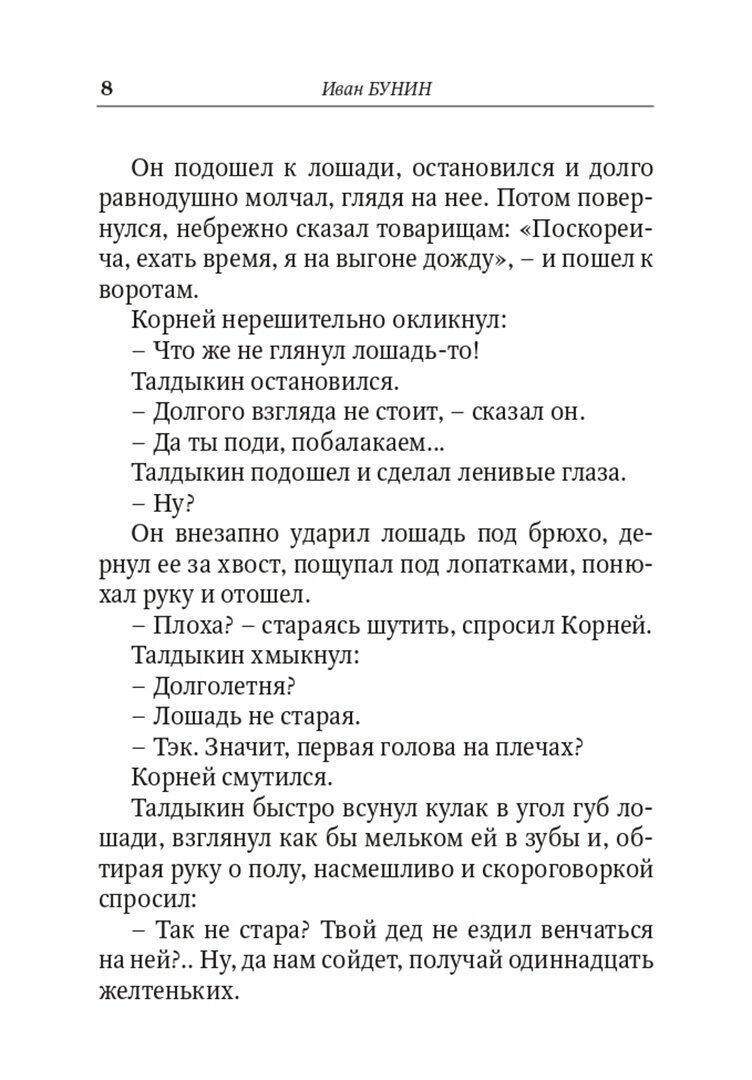 8 Иван БУНИН

Он подошел к лошади, остановился и долго равнодушно молчал, глядя на нее. Потом повернулся, небрежно сказал товарищам: «Поскореича, ехать время, я на выгоне дожду», – и пошел к воротам.

Корней нерешительно окликнул:

– Что же не глянул лошадь-то!

Талдыкин остановился.

– Долгого взгляда не стоит, – сказал он.

– Да ты поди, побалакаем...

Талдыкин подошел и сделал ленивые глаза.

– Ну?

Он внезапно ударил лошадь под брюхо, дернул ее за хвост, пощупал под лопатками, понюхал руку и отошел.

– Плоха? – стараясь шутить, спросил Корней.

Талдыкин хмыкнул:

– Долголетня?

– Лошадь не старая.

– Тэк. Значит, первая голова на плечах?

Корней смутился.

Талдыкин быстро всунул кулак в угол губ лошади, взглянул как бы мельком ей в зубы и, обтирая руку о полу, насмешливо и скороговоркой спросил:

– Так не стара? Твой дед не ездил венчаться на ней?.. Ну, да нам сойдет, получай одиннадцать желтеньких.